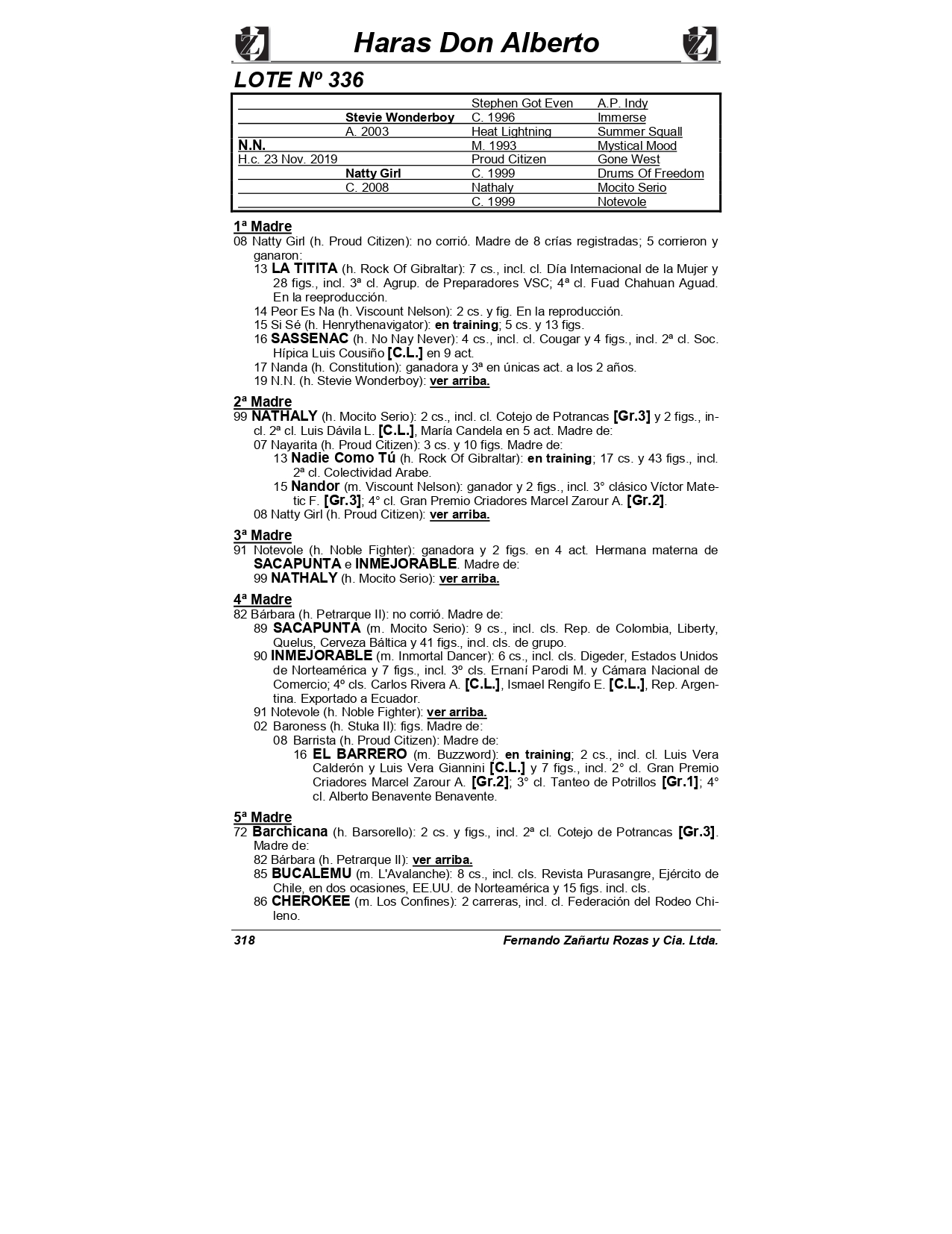 Haras Don Alberto

LOTE Nº 336

| | | | |
|---|---|---|---|
| | | Stephen Got Even | A.P. Indy |
| | Stevie Wonderboy | C. 1996 | Immerse |
| | A. 2003 | Heat Lightning | Summer Squall |
| N.N. | | M. 1993 | Mystical Mood |
| H.c. 23 Nov. 2019 | | Proud Citizen | Gone West |
| | Natty Girl | C. 1999 | Drums Of Freedom |
| | C. 2008 | Nathaly | Mocito Serio |
| | | C. 1999 | Notevole |

1ª Madre
08 Natty Girl (h. Proud Citizen): no corrió. Madre de 8 crías registradas; 5 corrieron y ganaron:
13 LA TITITA (h. Rock Of Gibraltar): 7 cs., incl. cl. Día Internacional de la Mujer y 28 figs., incl. 3ª cl. Agrup. de Preparadores VSC; 4ª cl. Fuad Chahuan Aguad. En la reeproducción.
14 Peor Es Na (h. Viscount Nelson): 2 cs. y fig. En la reproducción.
15 Si Sé (h. Henrythenavigator): en training; 5 cs. y 13 figs.
16 SASSENAC (h. No Nay Never): 4 cs., incl. cl. Cougar y 4 figs., incl. 2ª cl. Soc. Hípica Luis Cousiño [C.L.] en 9 act.
17 Nanda (h. Constitution): ganadora y 3ª en únicas act. a los 2 años.
19 N.N. (h. Stevie Wonderboy): ver arriba.

2ª Madre
99 NATHALY (h. Mocito Serio): 2 cs., incl. cl. Cotejo de Potrancas [Gr.3] y 2 figs., incl. 2ª cl. Luis Dávila L. [C.L.], María Candela en 5 act. Madre de:
07 Nayarita (h. Proud Citizen): 3 cs. y 10 figs. Madre de:
13 Nadie Como Tú (h. Rock Of Gibraltar): en training; 17 cs. y 43 figs., incl. 2ª cl. Colectividad Arabe.
15 Nandor (m. Viscount Nelson): ganador y 2 figs., incl. 3° clásico Víctor Matetic F. [Gr.3]; 4° cl. Gran Premio Criadores Marcel Zarour A. [Gr.2].
08 Natty Girl (h. Proud Citizen): ver arriba.

3ª Madre
91 Notevole (h. Noble Fighter): ganadora y 2 figs. en 4 act. Hermana materna de SACAPUNTA e INMEJORABLE. Madre de:
99 NATHALY (h. Mocito Serio): ver arriba.

4ª Madre
82 Bárbara (h. Petrarque II): no corrió. Madre de:
89 SACAPUNTA (m. Mocito Serio): 9 cs., incl. cls. Rep. de Colombia, Liberty, Quelus, Cerveza Báltica y 41 figs., incl. cls. de grupo.
90 INMEJORABLE (m. Inmortal Dancer): 6 cs., incl. cls. Digeder, Estados Unidos de Norteamérica y 7 figs., incl. 3º cls. Ernaní Parodi M. y Cámara Nacional de Comercio; 4º cls. Carlos Rivera A. [C.L.], Ismael Rengifo E. [C.L.], Rep. Argentina. Exportado a Ecuador.
91 Notevole (h. Noble Fighter): ver arriba.
02 Baroness (h. Stuka II): figs. Madre de:
08 Barrista (h. Proud Citizen): Madre de:
16 EL BARRERO (m. Buzzword): en training; 2 cs., incl. cl. Luis Vera Calderón y Luis Vera Giannini [C.L.] y 7 figs., incl. 2° cl. Gran Premio Criadores Marcel Zarour A. [Gr.2]; 3° cl. Tanteo de Potrillos [Gr.1]; 4° cl. Alberto Benavente Benavente.

5ª Madre
72 Barchicana (h. Barsorello): 2 cs. y figs., incl. 2ª cl. Cotejo de Potrancas [Gr.3]. Madre de:
82 Bárbara (h. Petrarque II): ver arriba.
85 BUCALEMU (m. L'Avalanche): 8 cs., incl. cls. Revista Purasangre, Ejército de Chile, en dos ocasiones, EE.UU. de Norteamérica y 15 figs. incl. cls.
86 CHEROKEE (m. Los Confines): 2 carreras, incl. cl. Federación del Rodeo Chileno.

318 Fernando Zañartu Rozas y Cia. Ltda.